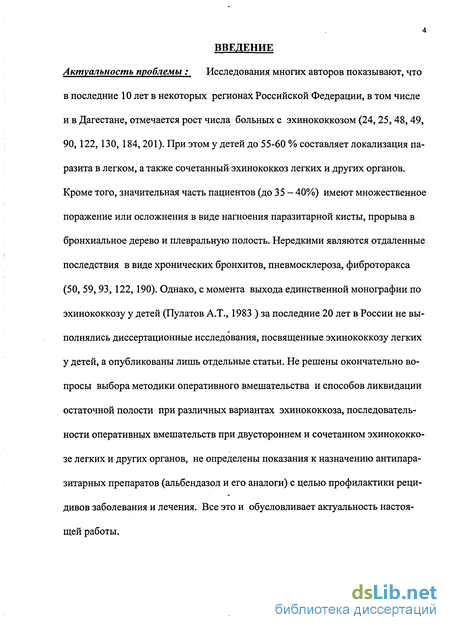 4

ВВЕДЕНИЕ

Актуальность проблемы : Исследования многих авторов показывают, что в последние 10 лет в некоторых регионах Российской Федерации, в том числе и в Дагестане, отмечается рост числа больных с эхинококкозом (24, 25, 48, 49, 90, 122, 130, 184, 201). При этом у детей до 55-60 % составляет локализация паразита в легком, а также сочетанный эхинококкоз легких и других органов. Кроме того, значительная часть пациентов (до 35 – 40%) имеют множественное поражение или осложнения в виде нагноения паразитарной кисты, прорыва в бронхиальное дерево и плевральную полость. Нередкими являются отдаленные последствия в виде хронических бронхитов, пневмосклероза, фиброторакса (50, 59, 93, 122, 190). Однако, с момента выхода единственной монографии по эхинококкозу у детей (Пулатов А.Т., 1983 ) за последние 20 лет в России не выполнялись диссертационные исследования, посвященные эхинококкозу легких у детей, а опубликованы лишь отдельные статьи. Не решены окончательно вопросы выбора методики оперативного вмешательства и способов ликвидации остаточной полости при различных вариантах эхинококкоза, последовательности оперативных вмешательств при двустороннем и сочетанном эхинококкозе легких и других органов, не определены показания к назначению антипаразитарных препаратов (альбендазол и его аналоги) с целью профилактики рецидивов заболевания и лечения. Все это и обусловливает актуальность настоящей работы.

dsLib.net
библиотека диссертаций